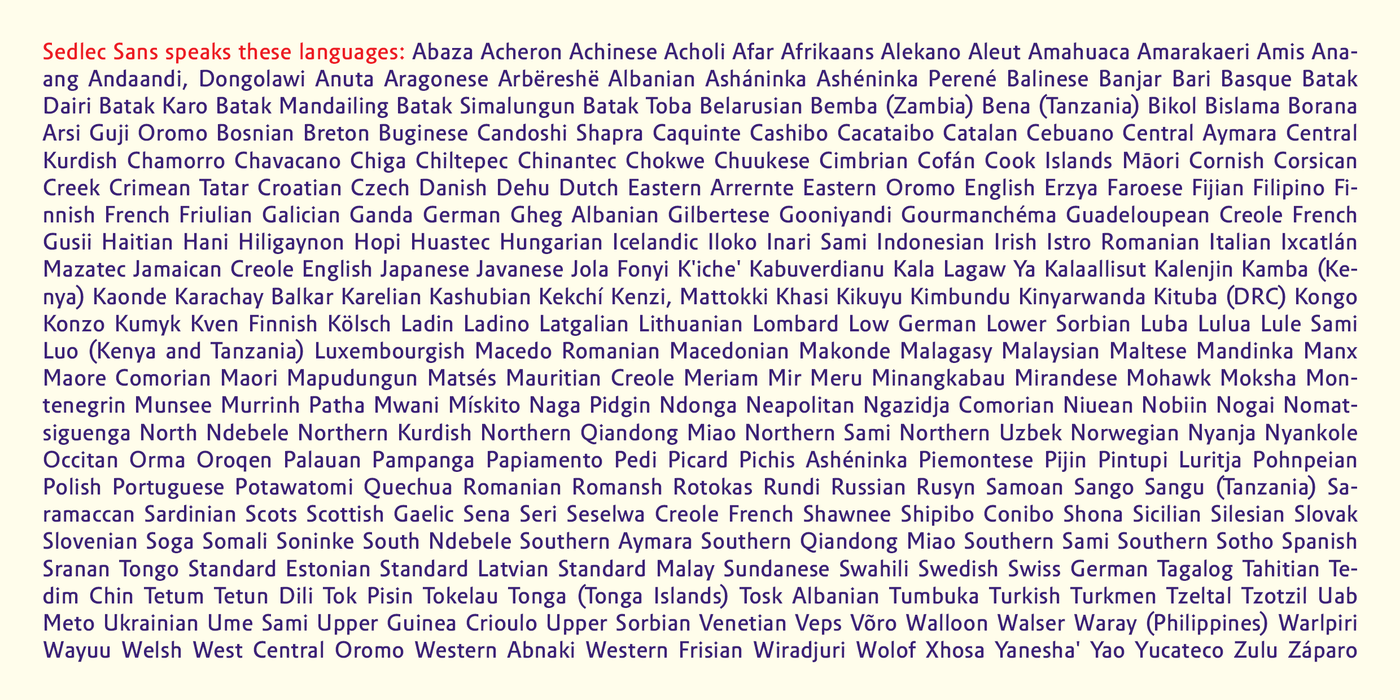 Sedlec Sans speaks these languages: Abaza Acheron Achinese Acholi Afar Afrikaans Alekano Aleut Amahuaca Amarakaeri Amis Anaang Andaandi, Dongolawi Anuta Aragonese Arbëreshë Albanian Asháninka Ashéninka Perené Balinese Banjar Bari Basque Batak Dairi Batak Karo Batak Mandailing Batak Simalungun Batak Toba Belarusian Bemba (Zambia) Bena (Tanzania) Bikol Bislama Borana Arsi Guji Oromo Bosnian Breton Buginese Candoshi Shapra Caquinte Cashibo Cacataibo Catalan Cebuano Central Aymara Central Kurdish Chamorro Chavacano Chiga Chiltepec Chinantec Chokwe Chuukese Cimbrian Cofán Cook Islands Māori Cornish Corsican Creek Crimean Tatar Croatian Czech Danish Dehu Dutch Eastern Arrernte Eastern Oromo English Erzya Faroese Fijian Filipino Finnish French Friulian Galician Ganda German Gheg Albanian Gilbertese Gooniyandi Gourmanchéma Guadeloupean Creole French Gusii Haitian Hani Hiligaynon Hopi Huastec Hungarian Icelandic Iloko Inari Sami Indonesian Irish Istro Romanian Italian Ixcatlán Mazatec Jamaican Creole English Japanese Javanese Jola Fonyi K'iche' Kabuverdianu Kala Lagaw Ya Kalaallisut Kalenjin Kamba (Kenya) Kaonde Karachay Balkar Karelian Kashubian Kekchí Kenzi, Mattokki Khasi Kikuyu Kimbundu Kinyarwanda Kituba (DRC) Kongo Konzo Kumyk Kven Finnish Kölsch Ladin Ladino Latgalian Lithuanian Lombard Low German Lower Sorbian Luba Lulua Lule Sami Luo (Kenya and Tanzania) Luxembourgish Macedo Romanian Macedonian Makonde Malagasy Malaysian Maltese Mandinka Manx Maore Comorian Maori Mapudungun Matsés Mauritian Creole Meriam Mir Meru Minangkabau Mirandese Mohawk Moksha Montenegrin Munsee Murrinh Patha Mwani Mískito Naga Pidgin Ndonga Neapolitan Ngazidja Comorian Niuean Nobiin Nogai Nomatsiguenga North Ndebele Northern Kurdish Northern Qiandong Miao Northern Sami Northern Uzbek Norwegian Nyanja Nyankole Occitan Orma Oroqen Palauan Pampanga Papiamento Pedi Picard Pichis Ashéninka Piemontese Pijin Pintupi Luritja Pohnpeian Polish Portuguese Potawatomi Quechua Romanian Romansh Rotokas Rundi Russian Rusyn Samoan Sango Sangu (Tanzania) Saramaccan Sardinian Scots Scottish Gaelic Sena Seri Seselwa Creole French Shawnee Shipibo Conibo Shona Sicilian Silesian Slovak Slovenian Soga Somali Soninke South Ndebele Southern Aymara Southern Qiandong Miao Southern Sami Southern Sotho Spanish Sranan Tongo Standard Estonian Standard Latvian Standard Malay Sundanese Swahili Swedish Swiss German Tagalog Tahitian Tedim Chin Tetum Tetun Dili Tok Pisin Tokelau Tonga (Tonga Islands) Tosk Albanian Tumbuka Turkish Turkmen Tzeltal Tzotzil Uab Meto Ukrainian Ume Sami Upper Guinea Crioulo Upper Sorbian Venetian Veps Võro Walloon Walser Waray (Philippines) Warlpiri Wayuu Welsh West Central Oromo Western Abnaki Western Frisian Wiradjuri Wolof Xhosa Yanesha' Yao Yucateco Zulu Záparo